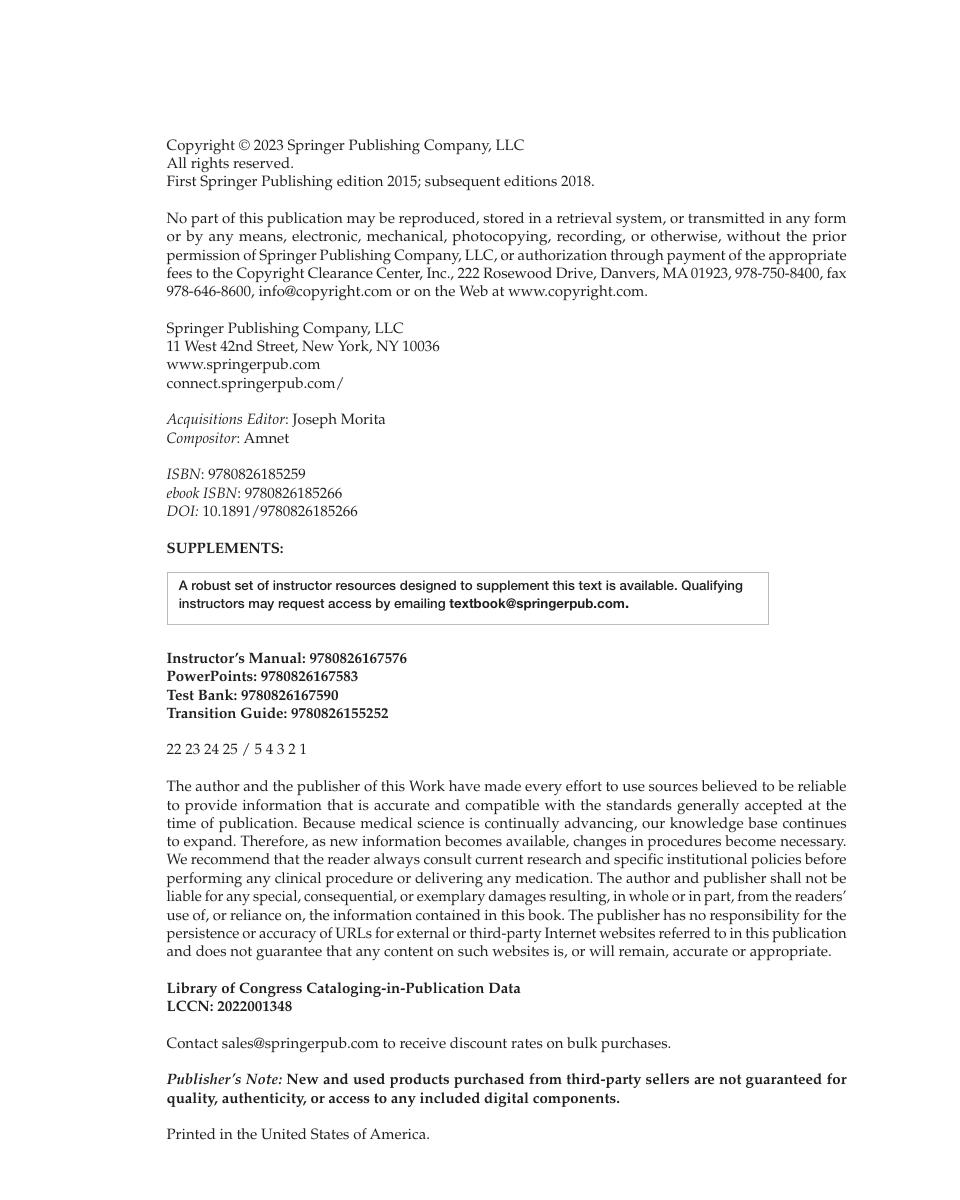 Copyright © 2023 Springer Publishing Company, LLC
All rights reserved.
First Springer Publishing edition 2015; subsequent editions 2018.

No part of this publication may be reproduced, stored in a retrieval system, or transmitted in any form or by any means, electronic, mechanical, photocopying, recording, or otherwise, without the prior permission of Springer Publishing Company, LLC, or authorization through payment of the appropriate fees to the Copyright Clearance Center, Inc., 222 Rosewood Drive, Danvers, MA 01923, 978-750-8400, fax 978-646-8600, info@copyright.com or on the Web at www.copyright.com.

Springer Publishing Company, LLC
11 West 42nd Street, New York, NY 10036
www.springerpub.com
connect.springerpub.com/

Acquisitions Editor: Joseph Morita
Compositor: Amnet

ISBN: 9780826185259
ebook ISBN: 9780826185266
DOI: 10.1891/9780826185266

SUPPLEMENTS:

A robust set of instructor resources designed to supplement this text is available. Qualifying instructors may request access by emailing textbook@springerpub.com.

Instructor's Manual: 9780826167576
PowerPoints: 9780826167583
Test Bank: 9780826167590
Transition Guide: 9780826155252

22 23 24 25 / 5 4 3 2 1

The author and the publisher of this Work have made every effort to use sources believed to be reliable to provide information that is accurate and compatible with the standards generally accepted at the time of publication. Because medical science is continually advancing, our knowledge base continues to expand. Therefore, as new information becomes available, changes in procedures become necessary. We recommend that the reader always consult current research and specific institutional policies before performing any clinical procedure or delivering any medication. The author and publisher shall not be liable for any special, consequential, or exemplary damages resulting, in whole or in part, from the readers' use of, or reliance on, the information contained in this book. The publisher has no responsibility for the persistence or accuracy of URLs for external or third-party Internet websites referred to in this publication and does not guarantee that any content on such websites is, or will remain, accurate or appropriate.

Library of Congress Cataloging-in-Publication Data
LCCN: 2022001348

Contact sales@springerpub.com to receive discount rates on bulk purchases.

Publisher's Note: New and used products purchased from third-party sellers are not guaranteed for quality, authenticity, or access to any included digital components.

Printed in the United States of America.